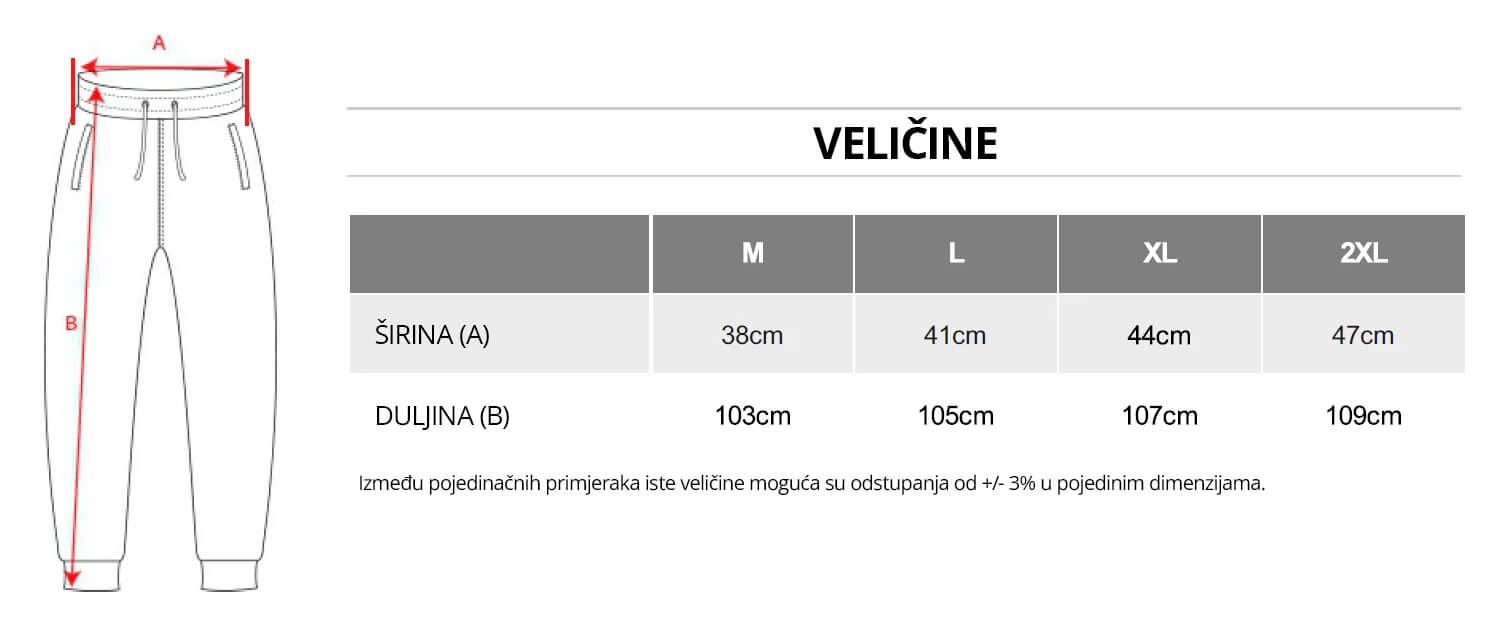 A

B

VELIČINE

|  | M | L | XL | 2XL |
|---|---|---|---|---|
| ŠIRINA (A) | 38cm | 41cm | 44cm | 47cm |
| DULJINA (B) | 103cm | 105cm | 107cm | 109cm |

Između pojedinačnih primjeraka iste veličine moguća su odstupanja od +/- 3% u pojedinim dimenzijama.